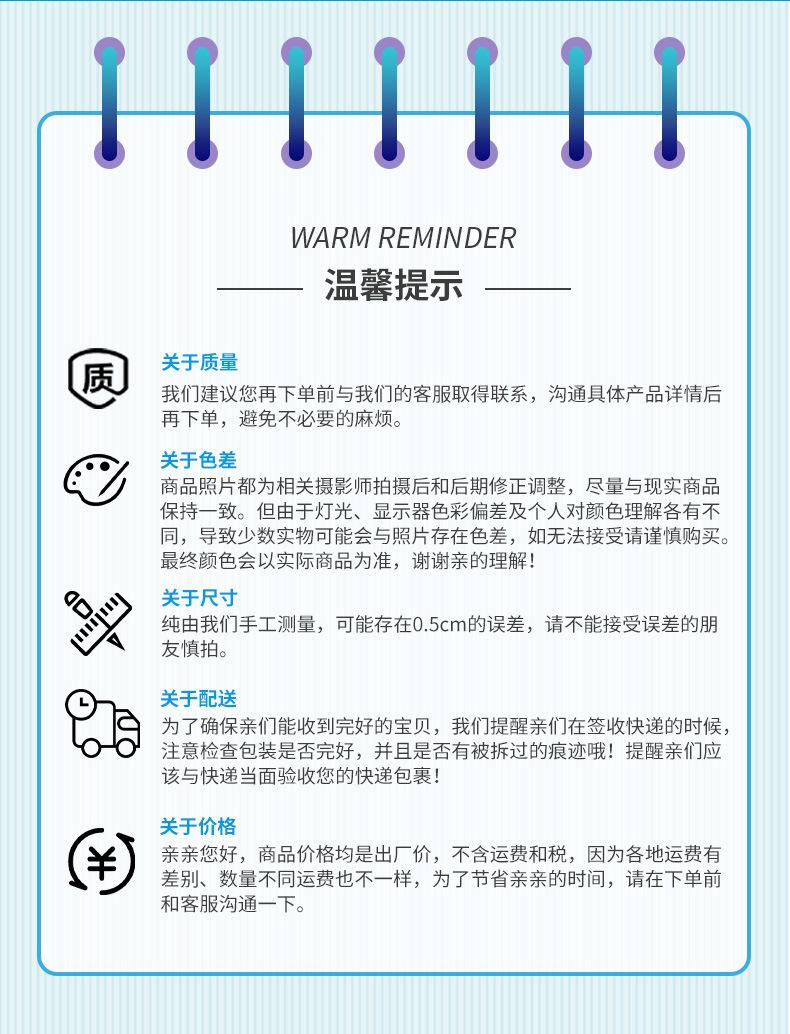 WARM REMINDER

温馨提示

质

关于质量

我们建议您再下单前与我们的客服取得联系，沟通具体产品详情后再下单，避免不必要的麻烦。

关于色差

商品照片都为相关摄影师拍摄后和后期修正调整，尽量与现实商品保持一致。但由于灯光、显示器色彩偏差及个人对颜色理解各有不同，导致少数实物可能会与照片存在色差，如无法接受请谨慎购买。最终颜色会以实际商品为准，谢谢亲的理解！

关于尺寸

纯由我们手工测量，可能存在0.5cm的误差，请不能接受误差的朋友慎拍。

关于配送

为了确保亲们能收到完好的宝贝，我们提醒亲们在签收快递的时候，注意检查包装是否完好，并且是否有被拆过的痕迹哦！提醒亲们应该与快递当面验收您的快递包裹！

¥

关于价格

亲亲您好，商品价格均是出厂价，不含运费和税，因为各地运费有差别、数量不同运费也不一样，为了节省亲亲的时间，请在下单前和客服沟通一下。